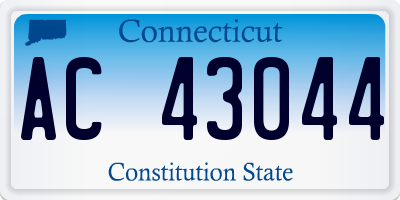 Connecticut

AC 43044

Constitution State